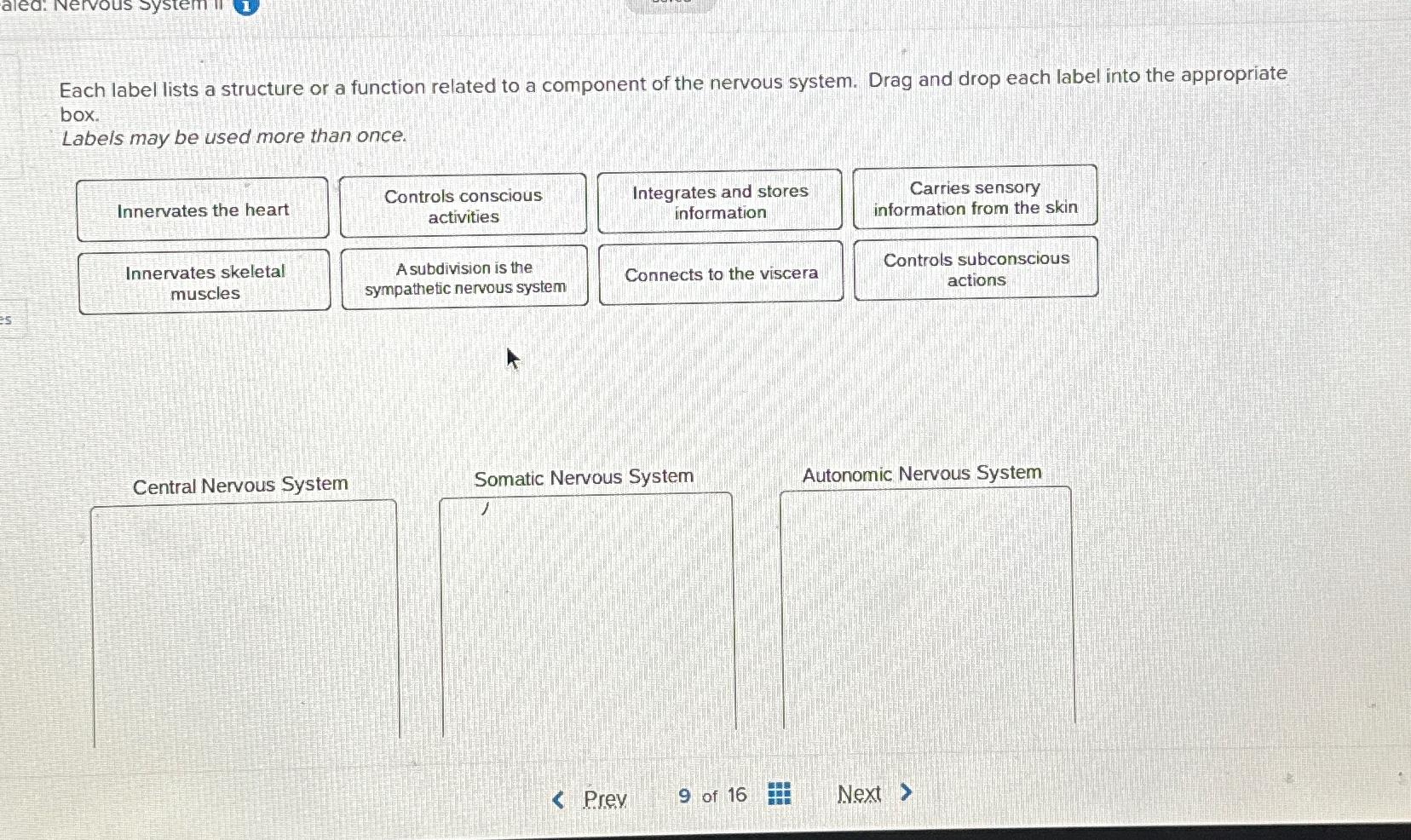 aled: Nervous System II

Each label lists a structure or a function related to a component of the nervous system. Drag and drop each label into the appropriate box.
Labels may be used more than once.

Innervates the heart

Controls conscious activities

Integrates and stores information

Carries sensory information from the skin

Innervates skeletal muscles

A subdivision is the sympathetic nervous system

Connects to the viscera

Controls subconscious actions

es

Central Nervous System

Somatic Nervous System

Autonomic Nervous System

Prev 9 of 16 Next